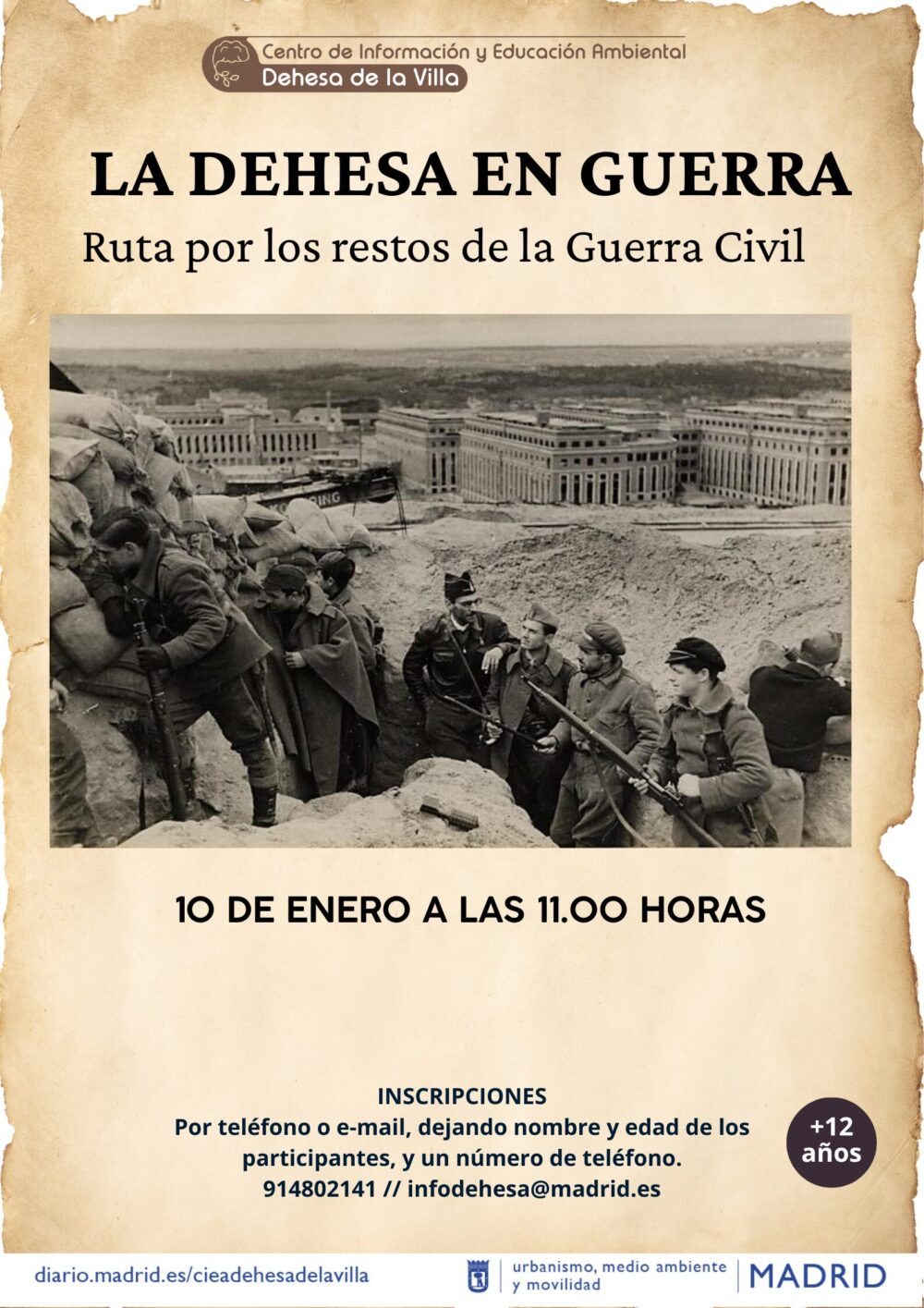 Centro de Información y Educación Ambiental
Dehesa de la Villa

LA DEHESA EN GUERRA

Ruta por los restos de la Guerra Civil

10 DE ENERO A LAS 11.00 HORAS

INSCRIPCIONES
Por teléfono o e-mail, dejando nombre y edad de los participantes, y un número de teléfono.
914802141 // infodehesa@madrid.es

+12 años

diario.madrid.es/cieadehesadelavilla

urbanismo, medio ambiente y movilidad

MADRID